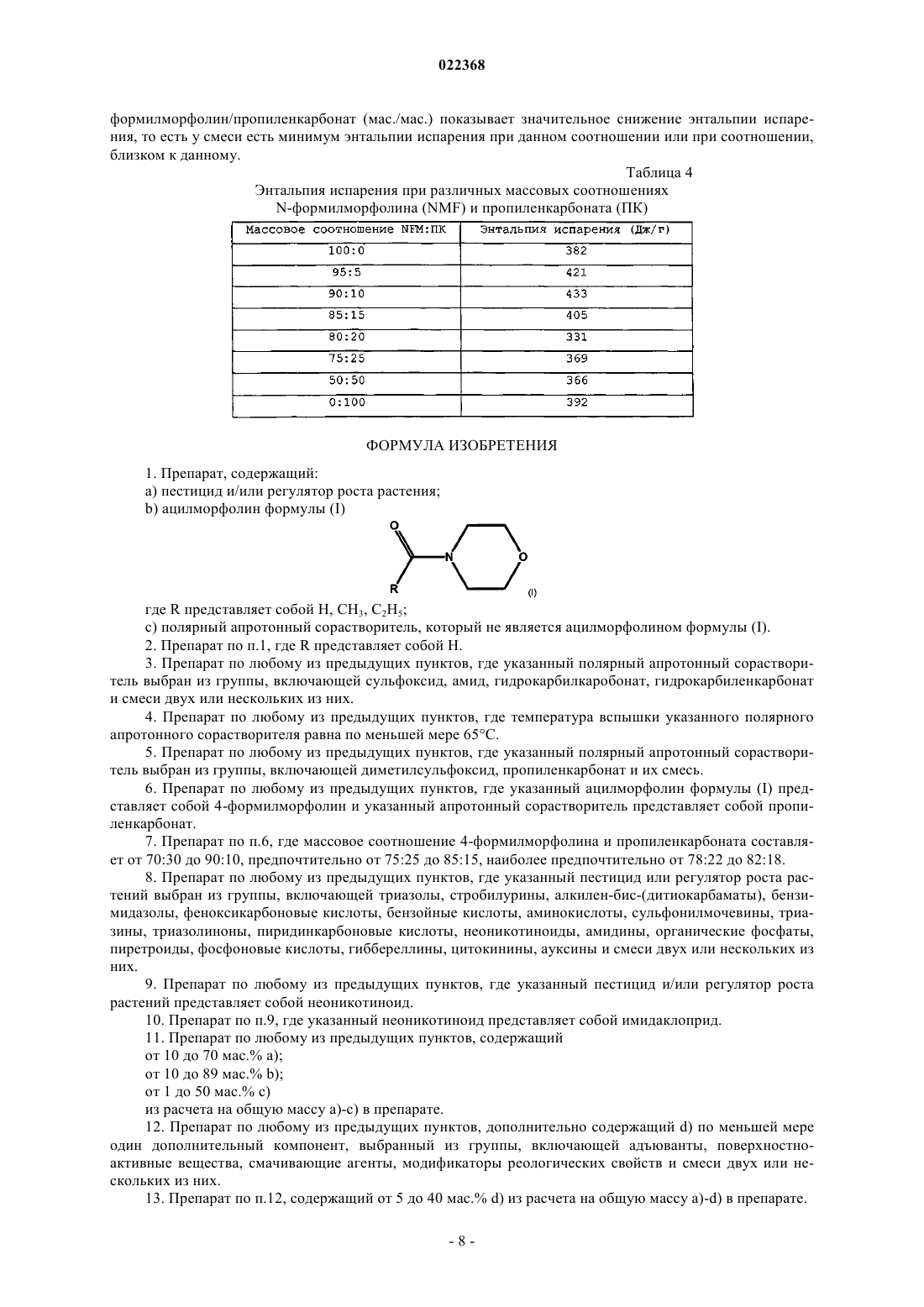 022368

формилморфолин/пропиленкарбонат (мас./мас.) показывает значительное снижение энтальпии испарения, то есть у смеси есть минимум энтальпии испарения при данном соотношении или при соотношении, близком к данному.

Таблица 4

Энтальпия испарения при различных массовых соотношениях N-формилморфолина (NMF) и пропиленкарбоната (ПК)

| Массовое соотношение NFM:ПК | Энтальпия испарения (Дж/г) |
|---|---|
| 100:0 | 382 |
| 95:5 | 421 |
| 90:10 | 433 |
| 85:15 | 405 |
| 80:20 | 331 |
| 75:25 | 369 |
| 50:50 | 366 |
| 0:100 | 392 |

ФОРМУЛА ИЗОБРЕТЕНИЯ

1. Препарат, содержащий:
a) пестицид и/или регулятор роста растения;
b) ацилморфолин формулы (I)

O N O R (I)

где R представляет собой H, $CH_3$, $C_2H_5$;
c) полярный апротонный сорастворитель, который не является ацилморфолином формулы (I).

2. Препарат по п.1, где R представляет собой H.

3. Препарат по любому из предыдущих пунктов, где указанный полярный апротонный сорастворитель выбран из группы, включающей сульфоксид, амид, гидрокарбилкаробонат, гидрокарбиленкарбонат и смеси двух или нескольких из них.

4. Препарат по любому из предыдущих пунктов, где температура вспышки указанного полярного апротонного сорастворителя равна по меньшей мере 65°C.

5. Препарат по любому из предыдущих пунктов, где указанный полярный апротонный сорастворитель выбран из группы, включающей диметилсульфоксид, пропиленкарбонат и их смесь.

6. Препарат по любому из предыдущих пунктов, где указанный ацилморфолин формулы (I) представляет собой 4-формилморфолин и указанный апротонный сорастворитель представляет собой пропиленкарбонат.

7. Препарат по п.6, где массовое соотношение 4-формилморфолина и пропиленкарбоната составляет от 70:30 до 90:10, предпочтительно от 75:25 до 85:15, наиболее предпочтительно от 78:22 до 82:18.

8. Препарат по любому из предыдущих пунктов, где указанный пестицид или регулятор роста растений выбран из группы, включающей триазолы, стробилурины, алкилен-бис-(дитиокарбаматы), бензимидазолы, феноксикарбоновые кислоты, бензойные кислоты, аминокислоты, сульфонилмочевины, триазины, триазолиноны, пиридинкарбоновые кислоты, неоникотиноиды, амидины, органические фосфаты, пиретроиды, фосфоновые кислоты, гиббереллины, цитокинины, ауксины и смеси двух или нескольких из них.

9. Препарат по любому из предыдущих пунктов, где указанный пестицид и/или регулятор роста растений представляет собой неоникотиноид.

10. Препарат по п.9, где указанный неоникотиноид представляет собой имидаклоприд.

11. Препарат по любому из предыдущих пунктов, содержащий
от 10 до 70 мас.% a);
от 10 до 89 мас.% b);
от 1 до 50 мас.% c)
из расчета на общую массу a)-c) в препарате.

12. Препарат по любому из предыдущих пунктов, дополнительно содержащий d) по меньшей мере один дополнительный компонент, выбранный из группы, включающей адъюванты, поверхностно-активные вещества, смачивающие агенты, модификаторы реологических свойств и смеси двух или нескольких из них.

13. Препарат по п.12, содержащий от 5 до 40 мас.% d) из расчета на общую массу a)-d) в препарате.

- 8 -